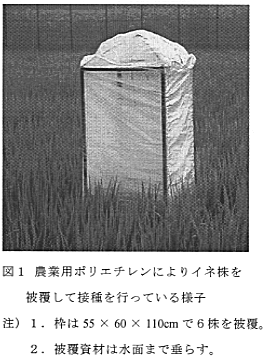 図１　農業用ポリエチレンによりイネ株を被覆して接種を行っている様子

注）１．枠は 55 × 60 × 110cm で６株を被覆。

２．被覆資材は水面まで垂らす。